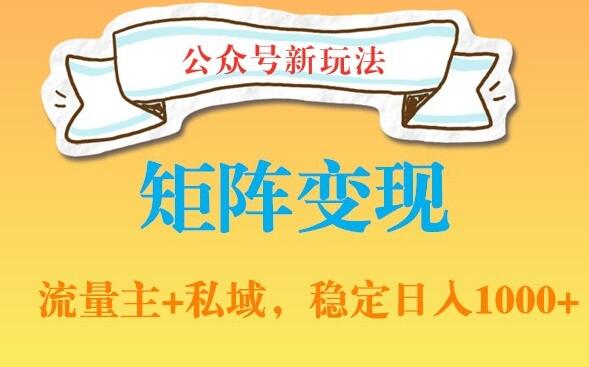 公众号新玩法

矩阵变现

流量主+私域，稳定日入1000+